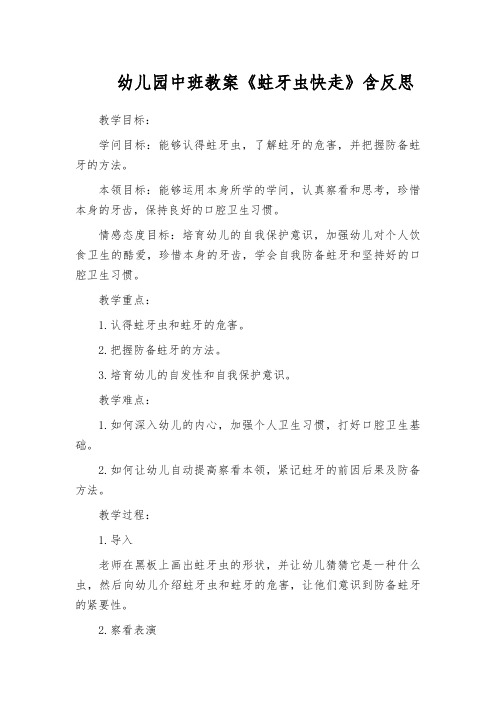 幼儿园中班教案《蛀牙虫快走》含反思

教学目标：

学问目标：能够认得蛀牙虫，了解蛀牙的危害，并把握防备蛀牙的方法。

本领目标：能够运用本身所学的学问，认真察看和思考，珍惜本身的牙齿，保持良好的口腔卫生习惯。

情感态度目标：培育幼儿的自我保护意识，加强幼儿对个人饮食卫生的酷爱，珍惜本身的牙齿，学会自我防备蛀牙和坚持好的口腔卫生习惯。

教学重点：

1.认得蛀牙虫和蛀牙的危害。

2.把握防备蛀牙的方法。

3.培育幼儿的自发性和自我保护意识。

教学难点：

1.如何深入幼儿的内心，加强个人卫生习惯，打好口腔卫生基础。

2.如何让幼儿自动提高察看本领，紧记蛀牙的前因后果及防备方法。

教学过程：

1.导入

老师在黑板上画出蛀牙虫的形状，并让幼儿猜猜它是一种什么虫，然后向幼儿介绍蛀牙虫和蛀牙的危害，让他们意识到防备蛀牙的紧要性。

2.察看表演